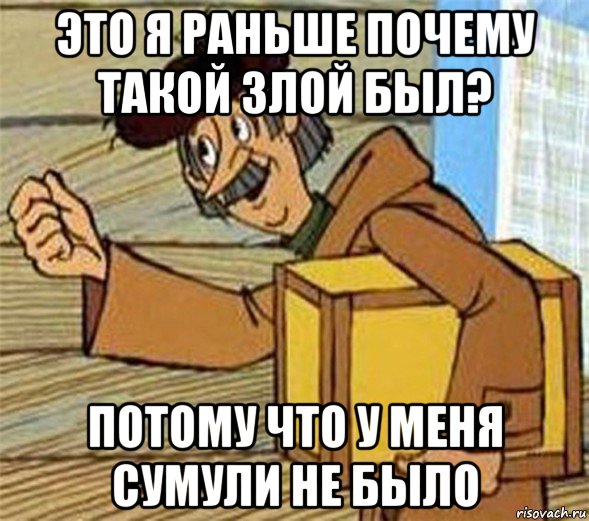 ЭТО Я РАНЬШЕ ПОЧЕМУ ТАКОЙ ЗЛОЙ БЫЛ?

ПОТОМУ ЧТО У МЕНЯ СУМУЛИ НЕ БЫЛО

risovach.ru